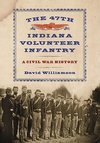 THE 47TH
INDIANA VOLUNTEER INFANTRY

A CIVIL WAR HISTORY

David Williamson